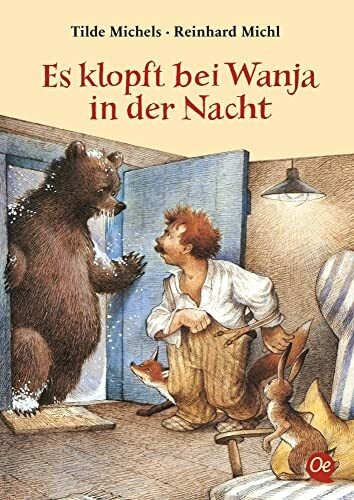 Tilde Michels · Reinhard Michl

Es klopft bei Wanja in der Nacht

Oe